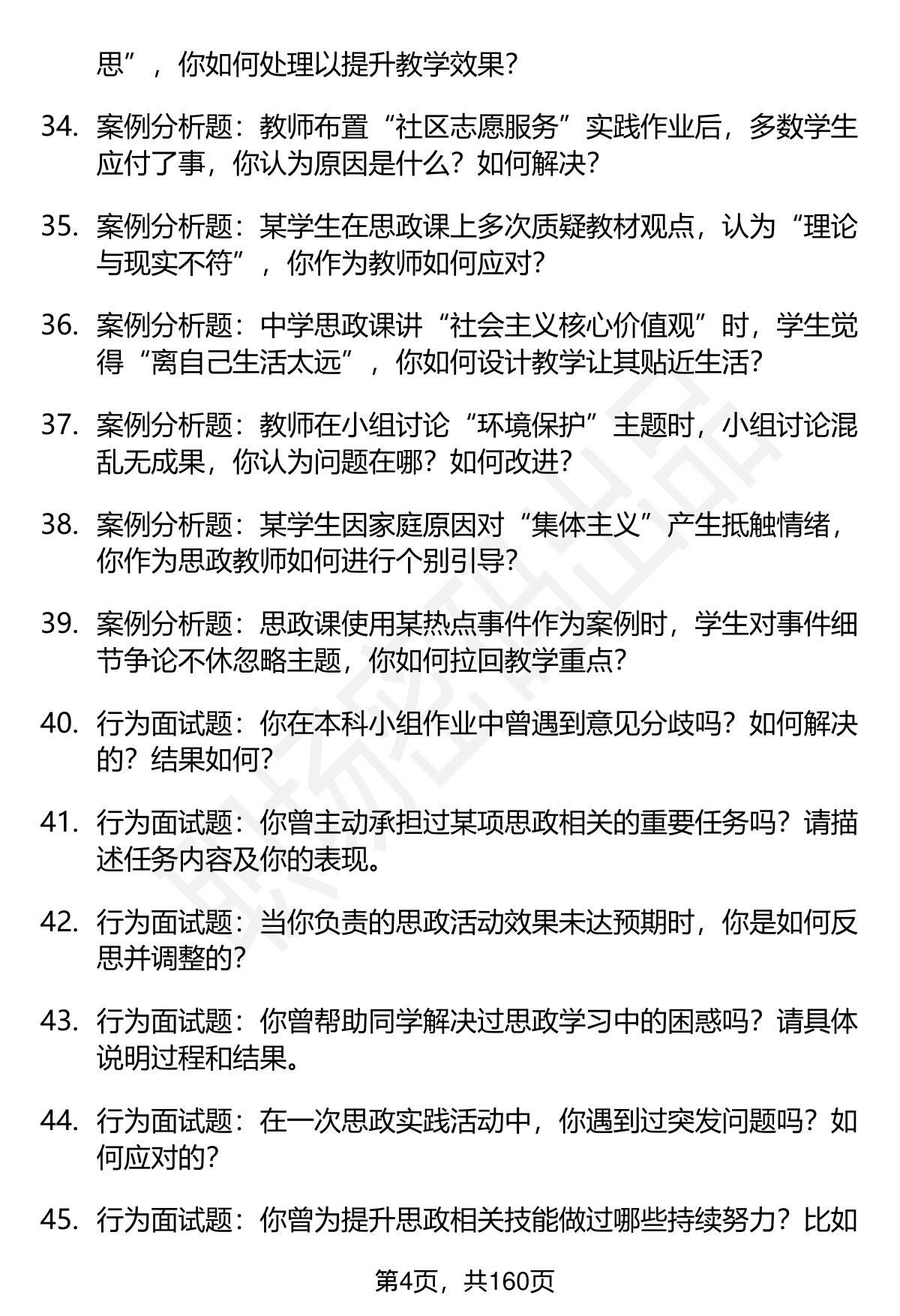 思”，你如何处理以提升教学效果?

34. 案例分析题：教师布置“社区志愿服务”实践作业后，多数学生应付了事，你认为原因是什么？如何解决?

35. 案例分析题：某学生在思政课上多次质疑教材观点，认为“理论与现实不符”，你作为教师如何应对?

36. 案例分析题：中学思政课讲“社会主义核心价值观”时，学生觉得“离自己生活太远”，你如何设计教学让其贴近生活?

37. 案例分析题：教师在小组讨论“环境保护”主题时，小组讨论混乱无成果，你认为问题在哪？如何改进?

38. 案例分析题：某学生因家庭原因对“集体主义”产生抵触情绪，你作为思政教师如何进行个别引导?

39. 案例分析题：思政课使用某热点事件作为案例时，学生对事件细节争论不休忽略主题，你如何拉回教学重点?

40. 行为面试题：你在本科小组作业中曾遇到意见分歧吗？如何解决的？结果如何?

41. 行为面试题：你曾主动承担过某项思政相关的重要任务吗？请描述任务内容及你的表现。

42. 行为面试题：当你负责的思政活动效果未达预期时，你是如何反思并调整的?

43. 行为面试题：你曾帮助同学解决过思政学习中的困惑吗？请具体说明过程和结果。

44. 行为面试题：在一次思政实践活动中，你遇到过突发问题吗？如何应对的?

45. 行为面试题：你曾为提升思政相关技能做过哪些持续努力？比如

第4页，共160页